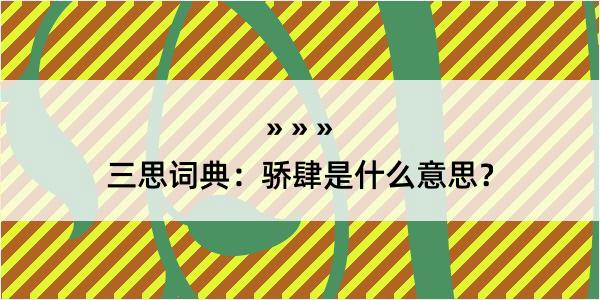 » » »

三思词典：骄肆是什么意思？